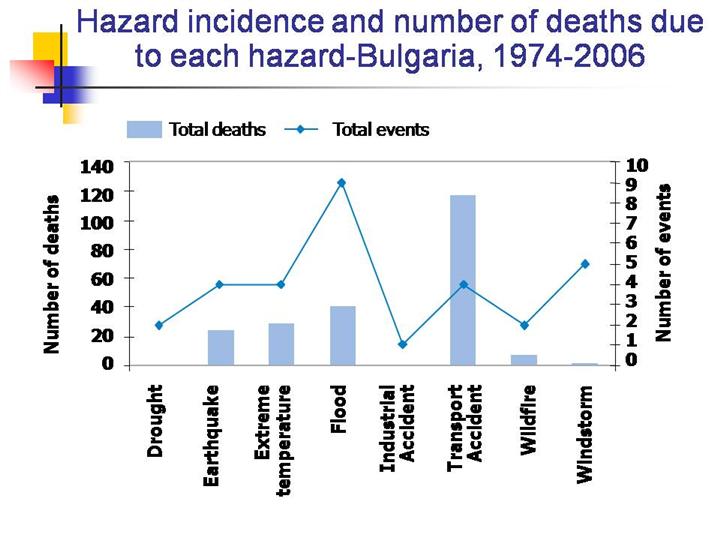 Hazard incidence and number of deaths due to each hazard-Bulgaria, 1974-2006

Total deaths   Total events

Number of deaths

140
120
100
80
60
40
20
0

Number of events

10
9
8
7
6
5
4
3
2
1
0

Drought
Earthquake
Extreme temperature
Flood
Industrial Accident
Transport Accident
Wildfire
Windstorm